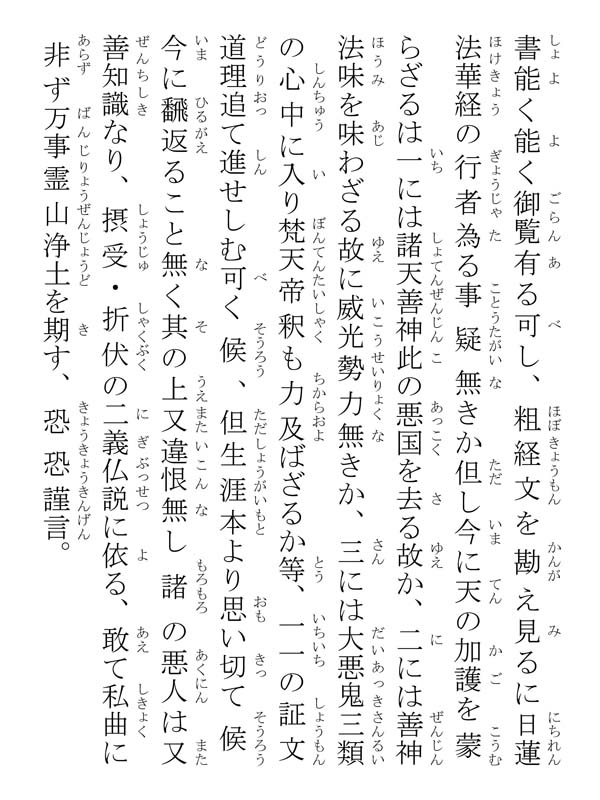 書能く能く御覧有る可し、粗経文を勘え見るに日蓮法華経の行者為る事疑無きか但し今に天の加護を蒙らざるは一には諸天善神此の悪国を去る故か、二には善神法味を味わざる故に威光勢力無きか、三には大悪鬼三類の心中に入り梵天帝釈も力及ばざるか等、一一の証文道理追て進せしむ可く候、但生涯本より思い切て候今に飜返ること無く其の上又違恨無し諸の悪人は又善知識なり、摂受・折伏の二義仏説に依る、敢て私曲に非ず万事霊山浄土を期す、恐恐謹言。